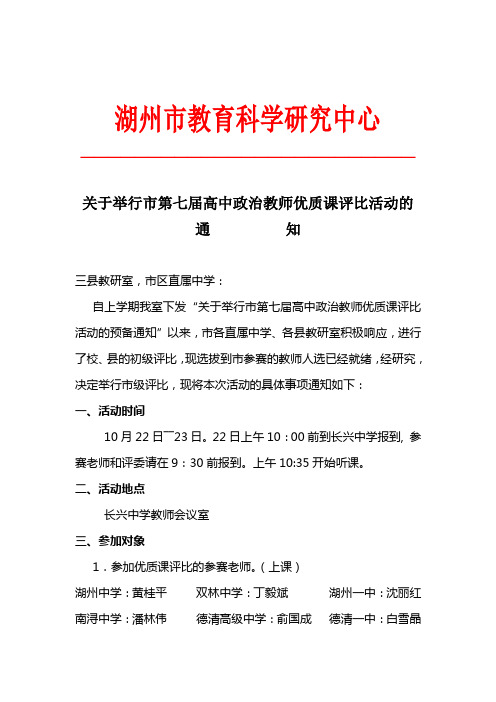 湖州市教育科学研究中心

关于举行市第七届高中政治教师优质课评比活动的
通　　知

三县教研室，市区直属中学：

自上学期我室下发“关于举行市第七届高中政治教师优质课评比活动的预备通知”以来，市各直属中学、各县教研室积极响应，进行了校、县的初级评比，现选拔到市参赛的教师人选已经就绪，经研究，决定举行市级评比，现将本次活动的具体事项通知如下：

一、活动时间

10月22日¯23日。22日上午10：00前到长兴中学报到，参赛老师和评委请在9：30前报到。上午10:35开始听课。

二、活动地点

长兴中学教师会议室

三、参加对象

1．参加优质课评比的参赛老师。（上课）

湖州中学：黄桂平　双林中学：丁毅斌　湖州一中：沈丽红

南浔中学：潘林伟　德清高级中学：俞国成　德清一中：白雪晶